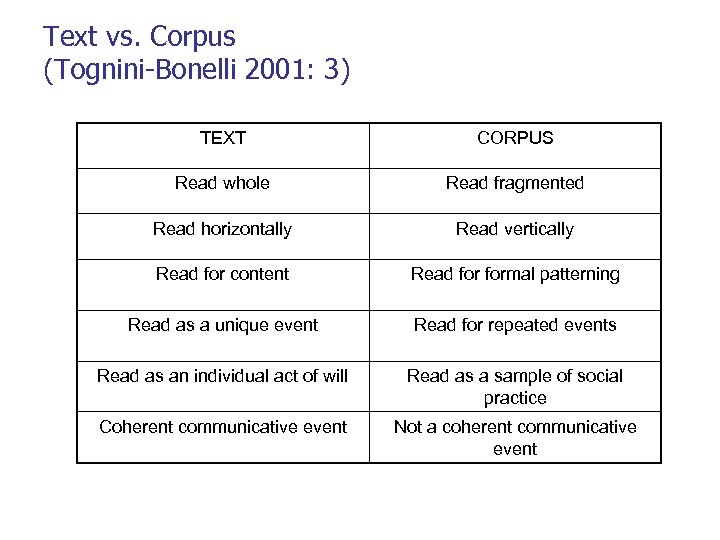 Text vs. Corpus
(Tognini-Bonelli 2001: 3)

| TEXT | CORPUS |
|---|---|
| Read whole | Read fragmented |
| Read horizontally | Read vertically |
| Read for content | Read for formal patterning |
| Read as a unique event | Read for repeated events |
| Read as an individual act of will | Read as a sample of social practice |
| Coherent communicative event | Not a coherent communicative event |